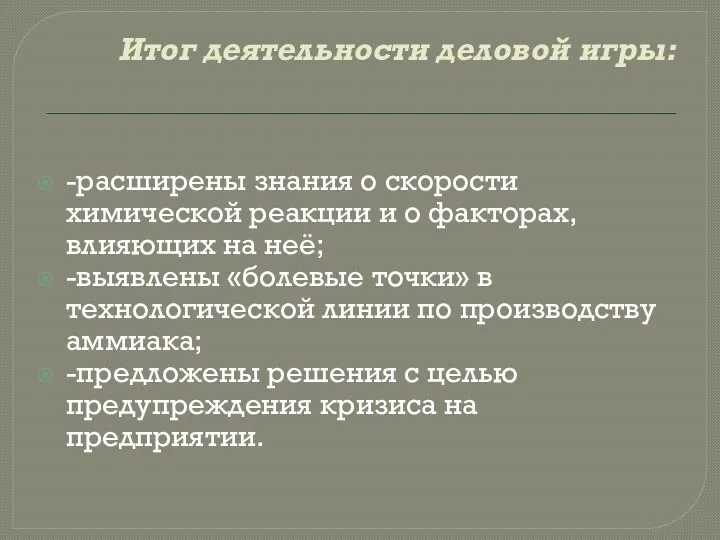 Итог деятельности деловой игры:

-расширены знания о скорости химической реакции и о факторах, влияющих на неё;

-выявлены «болевые точки» в технологической линии по производству аммиака;

-предложены решения с целью предупреждения кризиса на предприятии.